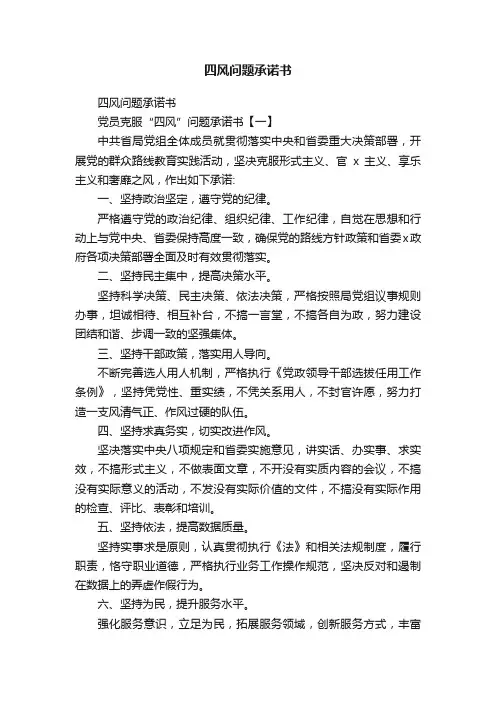 四风问题承诺书

四风问题承诺书

党员克服“四风”问题承诺书【一】

中共省局党组全体成员就贯彻落实中央和省委重大决策部署，开展党的群众路线教育实践活动，坚决克服形式主义、官 x 主义、享乐主义和奢靡之风，作出如下承诺:

一、坚持政治坚定，遵守党的纪律。

严格遵守党的政治纪律、组织纪律、工作纪律，自觉在思想和行动上与党中央、省委保持高度一致，确保党的路线方针政策和省委x政府各项决策部署全面及时有效贯彻落实。

二、坚持民主集中，提高决策水平。

坚持科学决策、民主决策、依法决策，严格按照局党组议事规则办事，坦诚相待、相互补台，不搞一言堂，不搞各自为政，努力建设团结和谐、步调一致的坚强集体。

三、坚持干部政策，落实用人导向。

不断完善选人用人机制，严格执行《党政领导干部选拔任用工作条例》，坚持凭党性、重实绩，不凭关系用人，不封官许愿，努力打造一支风清气正、作风过硬的队伍。

四、坚持求真务实，切实改进作风。

坚决落实中央八项规定和省委实施意见，讲实话、办实事、求实效，不搞形式主义，不做表面文章，不开没有实质内容的会议，不搞没有实际意义的活动，不发没有实际价值的文件，不搞没有实际作用的检查、评比、表彰和培训。

五、坚持依法，提高数据质量。

坚持实事求是原则，认真贯彻执行《法》和相关法规制度，履行职责，恪守职业道德，严格执行业务工作操作规范，坚决反对和遏制在数据上的弄虚作假行为。

六、坚持为民，提升服务水平。

强化服务意识，立足为民，拓展服务领域，创新服务方式，丰富